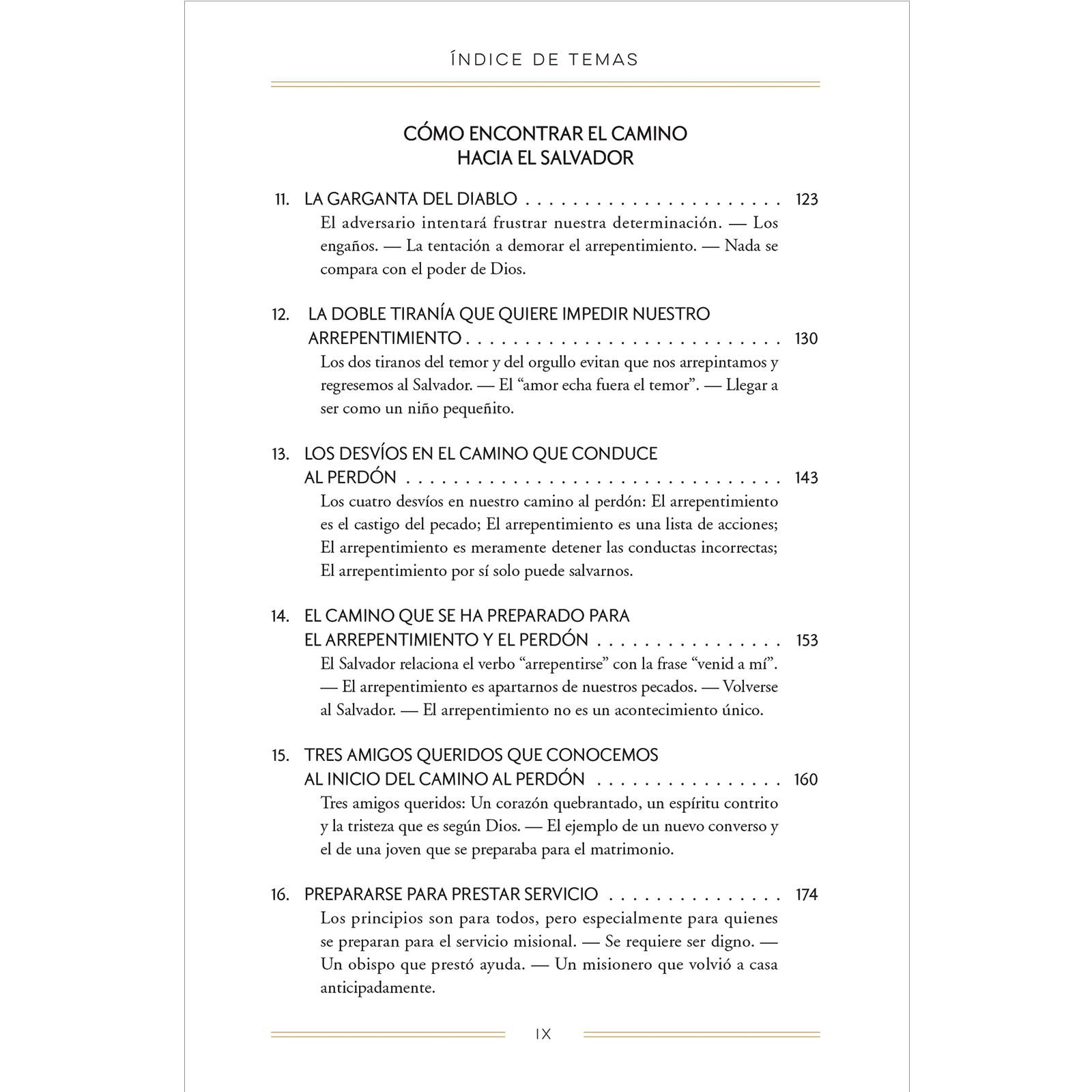 ÍNDICE DE TEMAS

CÓMO ENCONTRAR EL CAMINO
HACIA EL SALVADOR

11. LA GARGANTA DEL DIABLO 123
El adversario intentará frustrar nuestra determinación. — Los engaños. — La tentación a demorar el arrepentimiento. — Nada se compara con el poder de Dios.

12. LA DOBLE TIRANÍA QUE QUIERE IMPEDIR NUESTRO ARREPENTIMIENTO 130
Los dos tiranos del temor y del orgullo evitan que nos arrepintamos y regresemos al Salvador. — El "amor echa fuera el temor". — Llegar a ser como un niño pequeñito.

13. LOS DESVÍOS EN EL CAMINO QUE CONDUCE AL PERDÓN 143
Los cuatro desvíos en nuestro camino al perdón: El arrepentimiento es el castigo del pecado; El arrepentimiento es una lista de acciones; El arrepentimiento es meramente detener las conductas incorrectas; El arrepentimiento por sí solo puede salvarnos.

14. EL CAMINO QUE SE HA PREPARADO PARA EL ARREPENTIMIENTO Y EL PERDÓN 153
El Salvador relaciona el verbo "arrepentirse" con la frase "venid a mí". — El arrepentimiento es apartarnos de nuestros pecados. — Volverse al Salvador. — El arrepentimiento no es un acontecimiento único.

15. TRES AMIGOS QUERIDOS QUE CONOCEMOS AL INICIO DEL CAMINO AL PERDÓN 160
Tres amigos queridos: Un corazón quebrantado, un espíritu contrito y la tristeza que es según Dios. — El ejemplo de un nuevo converso y el de una joven que se preparaba para el matrimonio.

16. PREPARARSE PARA PRESTAR SERVICIO 174
Los principios son para todos, pero especialmente para quienes se preparan para el servicio misional. — Se requiere ser digno. — Un obispo que prestó ayuda. — Un misionero que volvió a casa anticipadamente.

IX